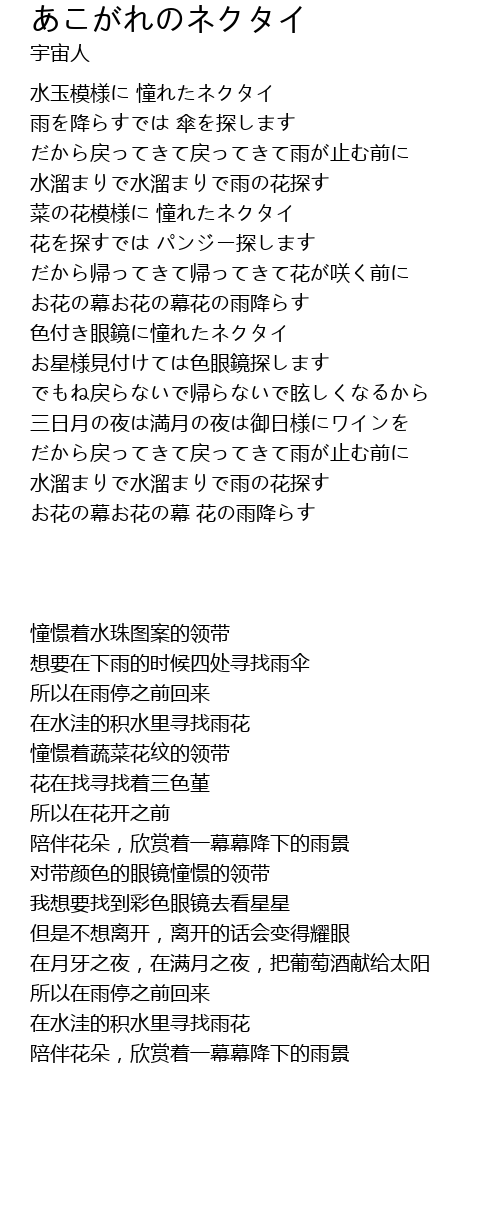 あこがれのネクタイ
宇宙人

水玉模様に 憧れたネクタイ
雨を降らすでは 傘を探します
だから戻ってきて戻ってきて雨が止む前に
水溜まりで水溜まりで雨の花探す
菜の花模様に 憧れたネクタイ
花を探すでは パンジー探します
だから帰ってきて帰ってきて花が咲く前に
お花の幕お花の幕花の雨降らす
色付き眼鏡に憧れたネクタイ
お星様見付けては色眼鏡探します
でもね戻らないで帰らないで眩しくなるから
三日月の夜は満月の夜は御日様にワインを
だから戻ってきて戻ってきて雨が止む前に
水溜まりで水溜まりで雨の花探す
お花の幕お花の幕 花の雨降らす

憧憬着水珠图案的领带
想要在下雨的时候四处寻找雨伞
所以在雨停之前回来
在水洼的积水里寻找雨花
憧憬着蔬菜花纹的领带
花在找寻找着三色堇
所以在花开之前
陪伴花朵，欣赏着一幕幕降下的雨景
对带颜色的眼镜憧憬的领带
我想要找到彩色眼镜去看星星
但是不想离开，离开的话会变得耀眼
在月牙之夜，在满月之夜，把葡萄酒献给太阳
所以在雨停之前回来
在水洼的积水里寻找雨花
陪伴花朵，欣赏着一幕幕降下的雨景